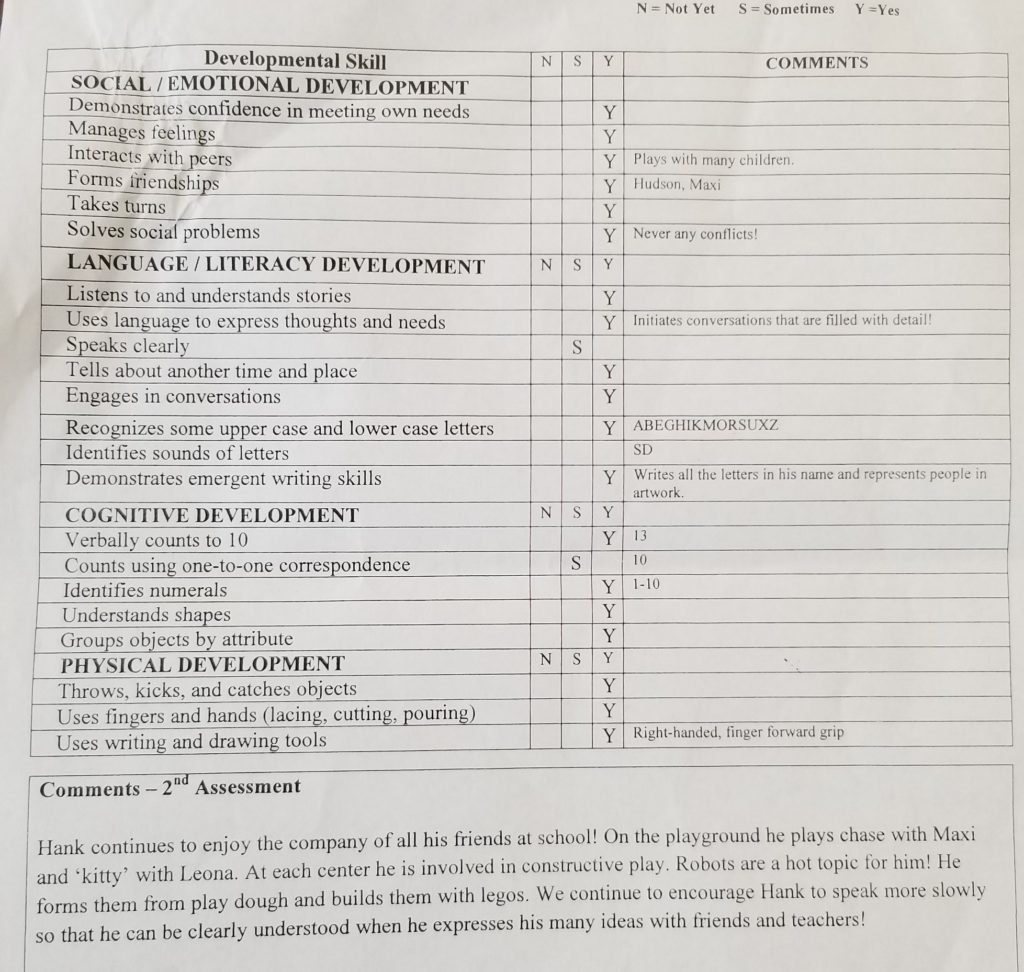 N = Not Yet S = Sometimes Y =Yes

| Developmental Skill | N | S | Y | COMMENTS |
|---|---|---|---|---|
| SOCIAL / EMOTIONAL DEVELOPMENT | | | | |
| Demonstrates confidence in meeting own needs | | | Y | |
| Manages feelings | | | Y | |
| Interacts with peers | | | Y | Plays with many children. |
| Forms friendships | | | Y | Hudson, Maxi |
| Takes turns | | | Y | |
| Solves social problems | | | Y | Never any conflicts! |
| LANGUAGE / LITERACY DEVELOPMENT | N | S | Y | |
| Listens to and understands stories | | | Y | |
| Uses language to express thoughts and needs | | | Y | Initiates conversations that are filled with detail! |
| Speaks clearly | | S | | |
| Tells about another time and place | | | Y | |
| Engages in conversations | | | Y | |
| Recognizes some upper case and lower case letters | | | Y | ABEGHIKMORSUXZ |
| Identifies sounds of letters | | | | SD |
| Demonstrates emergent writing skills | | | Y | Writes all the letters in his name and represents people in artwork. |
| COGNITIVE DEVELOPMENT | N | S | Y | |
| Verbally counts to 10 | | | Y | 13 |
| Counts using one-to-one correspondence | | S | | 10 |
| Identifies numerals | | | Y | 1-10 |
| Understands shapes | | | Y | |
| Groups objects by attribute | | | Y | |
| PHYSICAL DEVELOPMENT | N | S | Y | |
| Throws, kicks, and catches objects | | | Y | |
| Uses fingers and hands (lacing, cutting, pouring) | | | Y | |
| Uses writing and drawing tools | | | Y | Right-handed, finger forward grip |

Comments – 2$^{nd}$ Assessment

Hank continues to enjoy the company of all his friends at school! On the playground he plays chase with Maxi and 'kitty' with Leona. At each center he is involved in constructive play. Robots are a hot topic for him! He forms them from play dough and builds them with legos. We continue to encourage Hank to speak more slowly so that he can be clearly understood when he expresses his many ideas with friends and teachers!